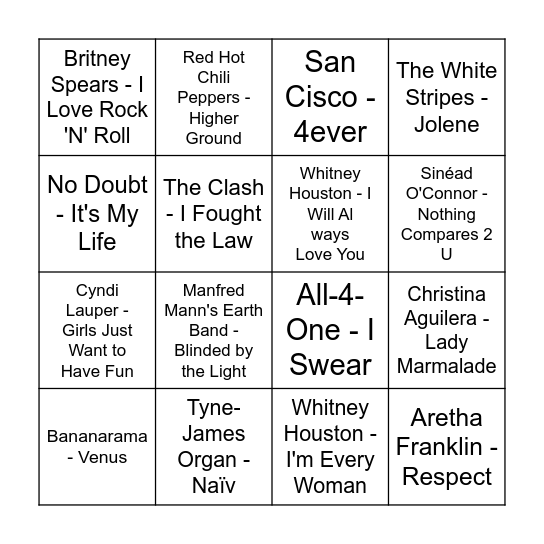 | Britney Spears - I Love Rock 'N' Roll | Red Hot Chili Peppers - Higher Ground | San Cisco - 4ever | The White Stripes - Jolene |
|---|---|---|---|
| No Doubt - It's My Life | The Clash - I Fought the Law | Whitney Houston - I Will Al ways Love You | Sinéad O'Connor - Nothing Compares 2 U |
| Cyndi Lauper - Girls Just Want to Have Fun | Manfred Mann's Earth Band - Blinded by the Light | All-4-One - I Swear | Christina Aguilera - Lady Marmalade |
| Bananarama - Venus | Tyne-James Organ - Naïv | Whitney Houston - I'm Every Woman | Aretha Franklin - Respect |